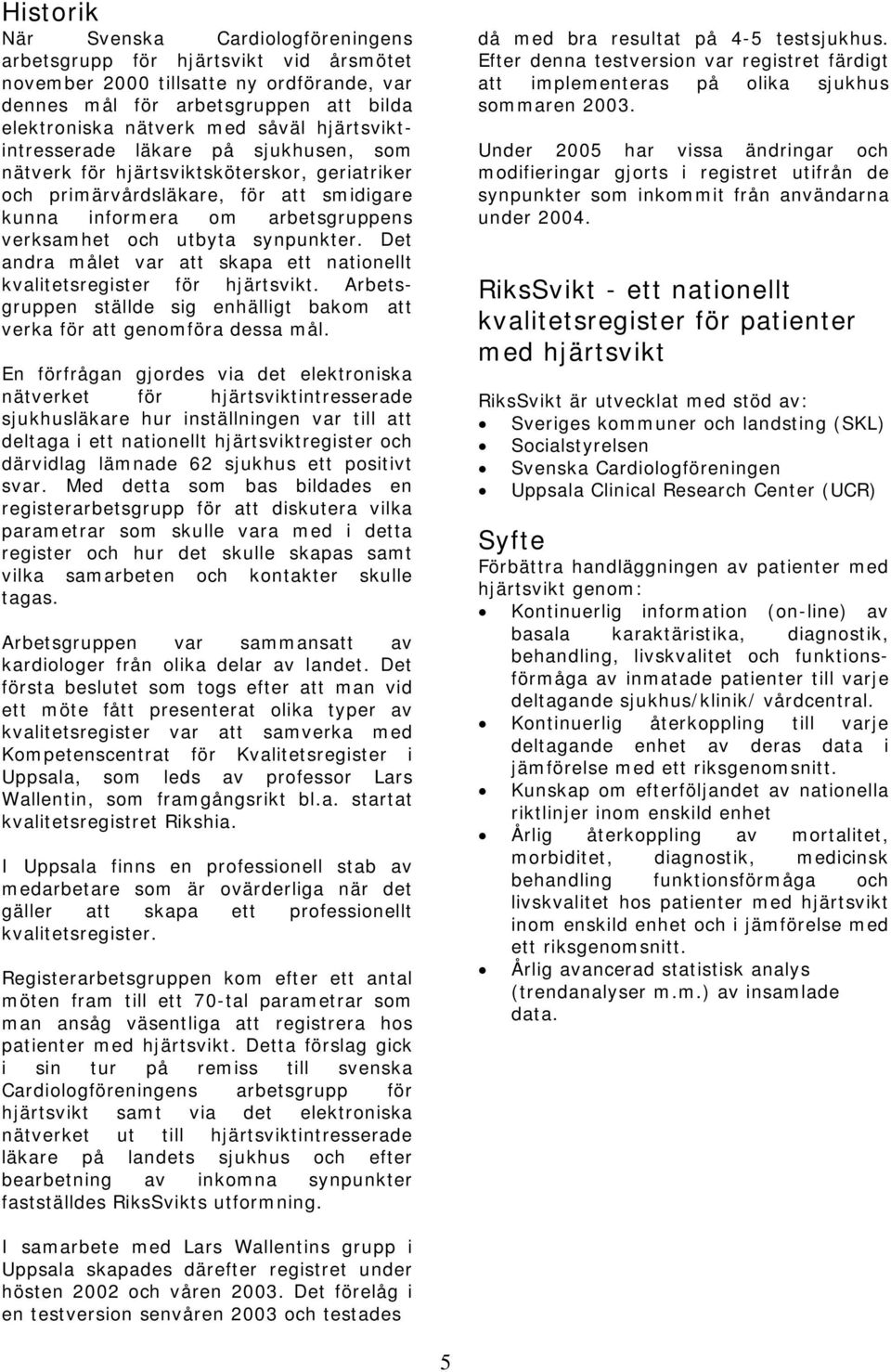 Historik
När Svenska Cardiologföreningens arbetsgrupp för hjärtsvikt vid årsmötet november 2000 tillsatte ny ordförande, var dennes mål för arbetsgruppen att bilda elektroniska nätverk med såväl hjärtsviktintresserade läkare på sjukhusen, som nätverk för hjärtsviktsköterskor, geriatriker och primärvårdsläkare, för att smidigare kunna informera om arbetsgruppens verksamhet och utbyta synpunkter. Det andra målet var att skapa ett nationellt kvalitetsregister för hjärtsvikt. Arbetsgruppen ställde sig enhälligt bakom att verka för att genomföra dessa mål.

En förfrågan gjordes via det elektroniska nätverket för hjärtsviktintresserade sjukhusläkare hur inställningen var till att deltaga i ett nationellt hjärtsviktregister och därvidlag lämnade 62 sjukhus ett positivt svar. Med detta som bas bildades en registerarbetsgrupp för att diskutera vilka parametrar som skulle vara med i detta register och hur det skulle skapas samt vilka samarbeten och kontakter skulle tagas.

Arbetsgruppen var sammansatt av kardiologer från olika delar av landet. Det första beslutet som togs efter att man vid ett möte fått presenterat olika typer av kvalitetsregister var att samverka med Kompetenscentrat för Kvalitetsregister i Uppsala, som leds av professor Lars Wallentin, som framgångsrikt bl.a. startat kvalitetsregistret Rikshia.

I Uppsala finns en professionell stab av medarbetare som är ovärderliga när det gäller att skapa ett professionellt kvalitetsregister.

Registerarbetsgruppen kom efter ett antal möten fram till ett 70-tal parametrar som man ansåg väsentliga att registrera hos patienter med hjärtsvikt. Detta förslag gick i sin tur på remiss till svenska Cardiologföreningens arbetsgrupp för hjärtsvikt samt via det elektroniska nätverket ut till hjärtsviktintresserade läkare på landets sjukhus och efter bearbetning av inkomna synpunkter fastställdes RiksSvikts utformning.

I samarbete med Lars Wallentins grupp i Uppsala skapades därefter registret under hösten 2002 och våren 2003. Det förelåg i en testversion senvåren 2003 och testades då med bra resultat på 4-5 testsjukhus. Efter denna testversion var registret färdigt att implementeras på olika sjukhus sommaren 2003.

Under 2005 har vissa ändringar och modifieringar gjorts i registret utifrån de synpunkter som inkommit från användarna under 2004.

RiksSvikt - ett nationellt kvalitetsregister för patienter med hjärtsvikt

RiksSvikt är utvecklat med stöd av:
• Sveriges kommuner och landsting (SKL)
• Socialstyrelsen
• Svenska Cardiologföreningen
• Uppsala Clinical Research Center (UCR)

Syfte
Förbättra handläggningen av patienter med hjärtsvikt genom:
• Kontinuerlig information (on-line) av basala karaktäristika, diagnostik, behandling, livskvalitet och funktionsförmåga av inmatade patienter till varje deltagande sjukhus/klinik/ vårdcentral.
• Kontinuerlig återkoppling till varje deltagande enhet av deras data i jämförelse med ett riksgenomsnitt.
• Kunskap om efterföljandet av nationella riktlinjer inom enskild enhet
• Årlig återkoppling av mortalitet, morbiditet, diagnostik, medicinsk behandling funktionsförmåga och livskvalitet hos patienter med hjärtsvikt inom enskild enhet och i jämförelse med ett riksgenomsnitt.
• Årlig avancerad statistisk analys (trendanalyser m.m.) av insamlade data.

5